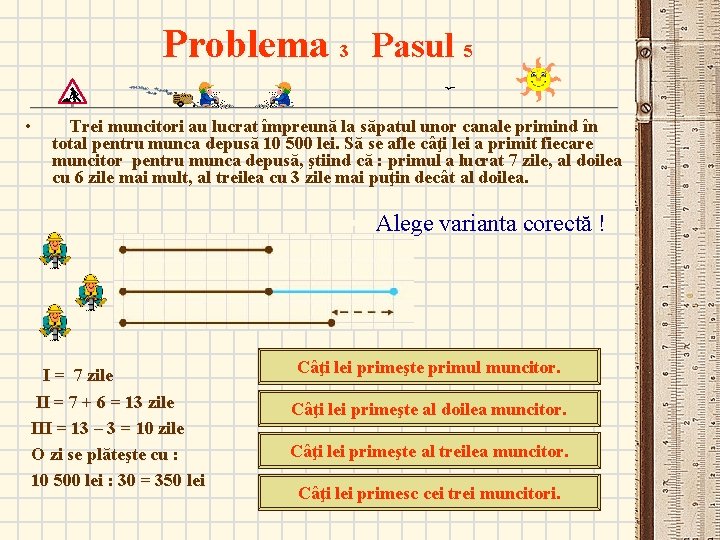 Problema 3 Pasul 5

• Trei muncitori au lucrat împreună la săpatul unor canale primind în total pentru munca depusă 10 500 lei. Să se afle câţi lei a primit fiecare muncitor pentru munca depusă, ştiind că : primul a lucrat 7 zile, al doilea cu 6 zile mai mult, al treilea cu 3 zile mai puţin decât al doilea.

Alege varianta corectă !

I = 7 zile
II = 7 + 6 = 13 zile
III = 13 – 3 = 10 zile
O zi se plăteşte cu :
10 500 lei : 30 = 350 lei

Câţi lei primeşte primul muncitor.

Câţi lei primeşte al doilea muncitor.

Câţi lei primeşte al treilea muncitor.

Câţi lei primesc cei trei muncitori.